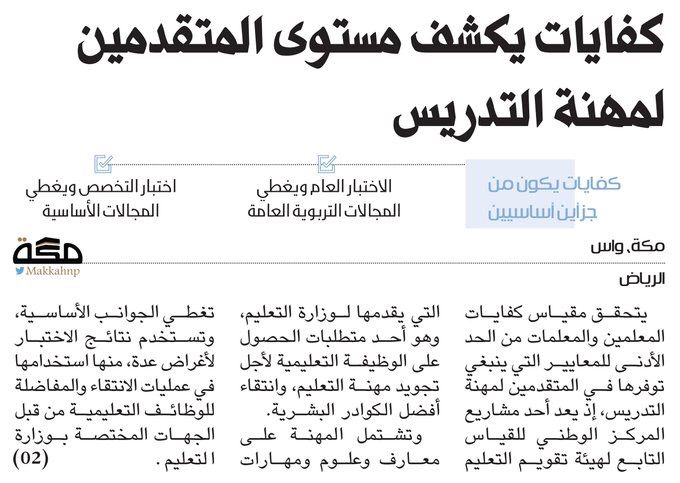 كفايات يكشف مستوى المتقدمين لمهنة التدريس

كفايات يكون من جزأين أساسيين

الاختبار العام ويغطي المجالات التربوية العامة

اختبار التخصص ويغطي المجالات الأساسية

مكة، واس

مكة
Makkahnp

الرياض

يتحقق مقياس كفايات المعلمين والمعلمات من الحد الأدنى للمعايير التي ينبغي توفرها في المتقدمين لمهنة التدريس، إذ يعد أحد مشاريع المركز الوطني للقياس التابع لهيئة تقويم التعليم

التي يقدمها لوزارة التعليم، وهو أحد متطلبات الحصول على الوظيفة التعليمية لأجل تجويد مهنة التعليم، وانتقاء أفضل الكوادر البشرية.

وتشتمل المهنة على معارف وعلوم ومهارات

تغطي الجوانب الأساسية، وتستخدم نتائج الاختبار لأغراض عدة، منها استخدامها في عمليات الانتقاء والمفاضلة للوظائف التعليمية من قبل الجهات المختصة بوزارة التعليم.

(02)